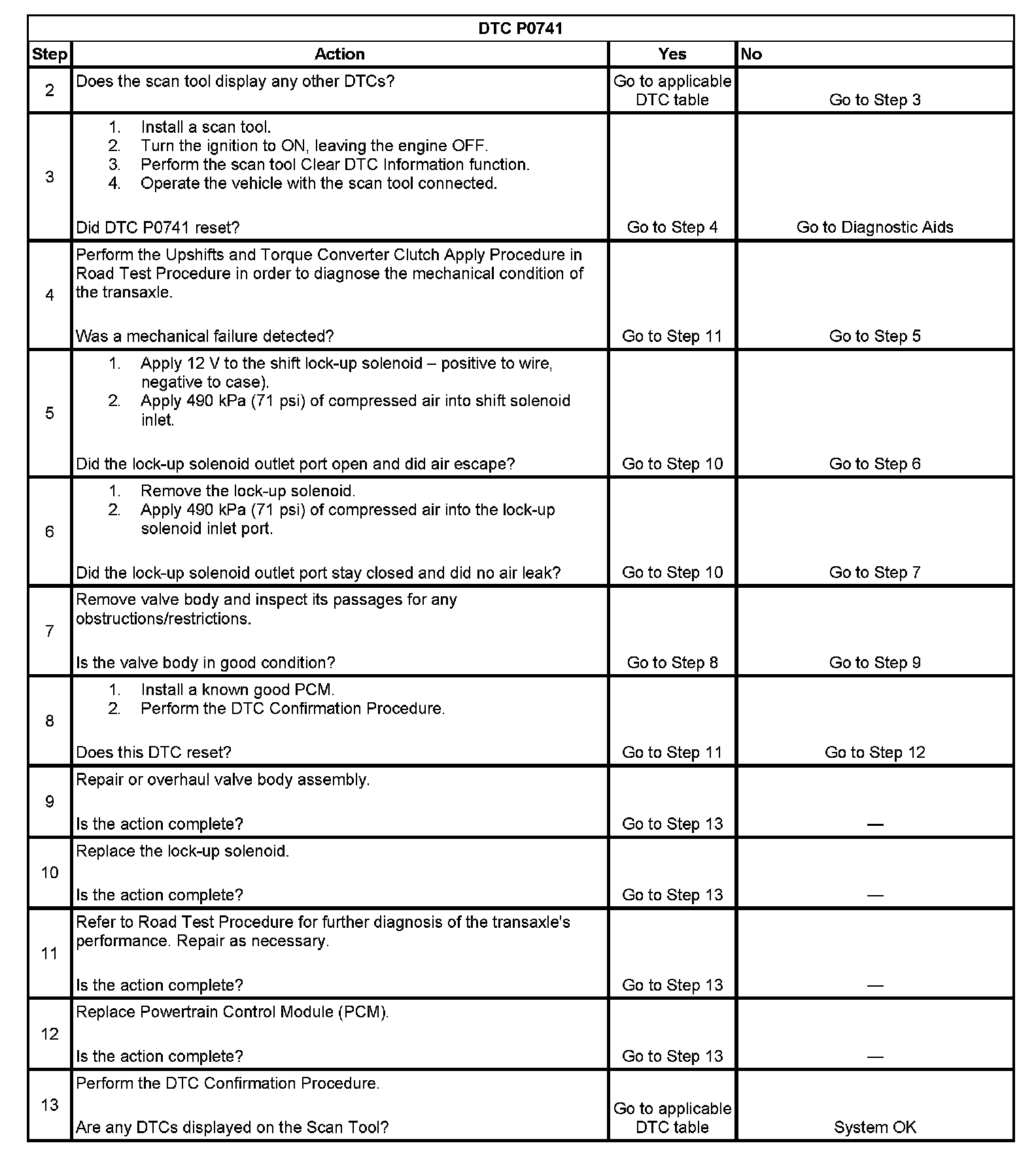 DTC P0741

| Step | Action | Yes | No |
|---|---|---|---|
| 2 | Does the scan tool display any other DTCs? | Go to applicable DTC table | Go to Step 3 |
| 3 | 1. Install a scan tool. 2. Turn the ignition to ON, leaving the engine OFF. 3. Perform the scan tool Clear DTC Information function. 4. Operate the vehicle with the scan tool connected. Did DTC P0741 reset? | Go to Step 4 | Go to Diagnostic Aids |
| 4 | Perform the Upshifts and Torque Converter Clutch Apply Procedure in Road Test Procedure in order to diagnose the mechanical condition of the transaxle. Was a mechanical failure detected? | Go to Step 11 | Go to Step 5 |
| 5 | 1. Apply 12 V to the shift lock-up solenoid – positive to wire, negative to case). 2. Apply 490 kPa (71 psi) of compressed air into shift solenoid inlet. Did the lock-up solenoid outlet port open and did air escape? | Go to Step 10 | Go to Step 6 |
| 6 | 1. Remove the lock-up solenoid. 2. Apply 490 kPa (71 psi) of compressed air into the lock-up solenoid inlet port. Did the lock-up solenoid outlet port stay closed and did no air leak? | Go to Step 10 | Go to Step 7 |
| 7 | Remove valve body and inspect its passages for any obstructions/restrictions. Is the valve body in good condition? | Go to Step 8 | Go to Step 9 |
| 8 | 1. Install a known good PCM. 2. Perform the DTC Confirmation Procedure. Does this DTC reset? | Go to Step 11 | Go to Step 12 |
| 9 | Repair or overhaul valve body assembly. Is the action complete? | Go to Step 13 | — |
| 10 | Replace the lock-up solenoid. Is the action complete? | Go to Step 13 | — |
| 11 | Refer to Road Test Procedure for further diagnosis of the transaxle's performance. Repair as necessary. Is the action complete? | Go to Step 13 | — |
| 12 | Replace Powertrain Control Module (PCM). Is the action complete? | Go to Step 13 | — |
| 13 | Perform the DTC Confirmation Procedure. Are any DTCs displayed on the Scan Tool? | Go to applicable DTC table | System OK |